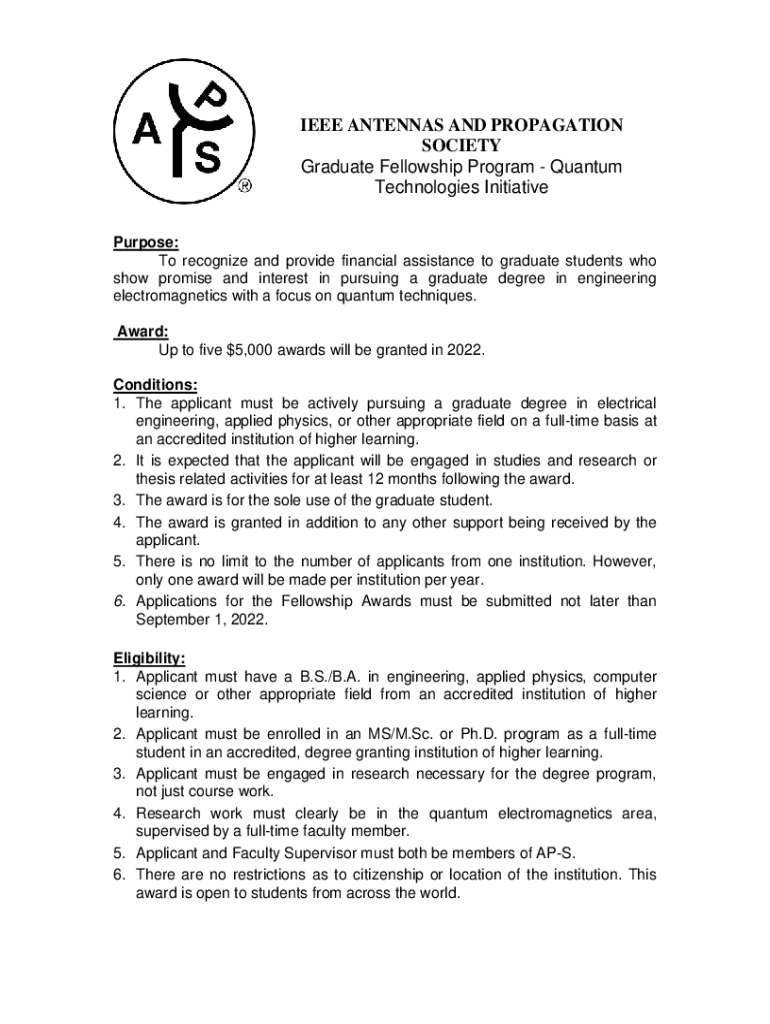 A P S ®

IEEE ANTENNAS AND PROPAGATION SOCIETY
Graduate Fellowship Program - Quantum Technologies Initiative

Purpose:
To recognize and provide financial assistance to graduate students who show promise and interest in pursuing a graduate degree in engineering electromagnetics with a focus on quantum techniques.

Award:
Up to five $5,000 awards will be granted in 2022.

Conditions:
1. The applicant must be actively pursuing a graduate degree in electrical engineering, applied physics, or other appropriate field on a full-time basis at an accredited institution of higher learning.
2. It is expected that the applicant will be engaged in studies and research or thesis related activities for at least 12 months following the award.
3. The award is for the sole use of the graduate student.
4. The award is granted in addition to any other support being received by the applicant.
5. There is no limit to the number of applicants from one institution. However, only one award will be made per institution per year.
6. Applications for the Fellowship Awards must be submitted not later than September 1, 2022.

Eligibility:
1. Applicant must have a B.S./B.A. in engineering, applied physics, computer science or other appropriate field from an accredited institution of higher learning.
2. Applicant must be enrolled in an MS/M.Sc. or Ph.D. program as a full-time student in an accredited, degree granting institution of higher learning.
3. Applicant must be engaged in research necessary for the degree program, not just course work.
4. Research work must clearly be in the quantum electromagnetics area, supervised by a full-time faculty member.
5. Applicant and Faculty Supervisor must both be members of AP-S.
6. There are no restrictions as to citizenship or location of the institution. This award is open to students from across the world.